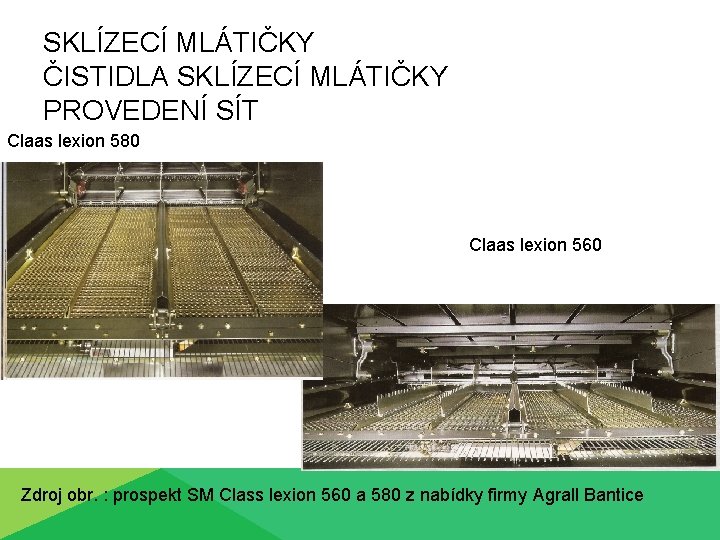 SKLÍZECÍ MLÁTIČKY
ČISTIDLA SKLÍZECÍ MLÁTIČKY
PROVEDENÍ SÍT

Claas lexion 580

Claas lexion 560

Zdroj obr. : prospekt SM Class lexion 560 a 580 z nabídky firmy Agrall Bantice